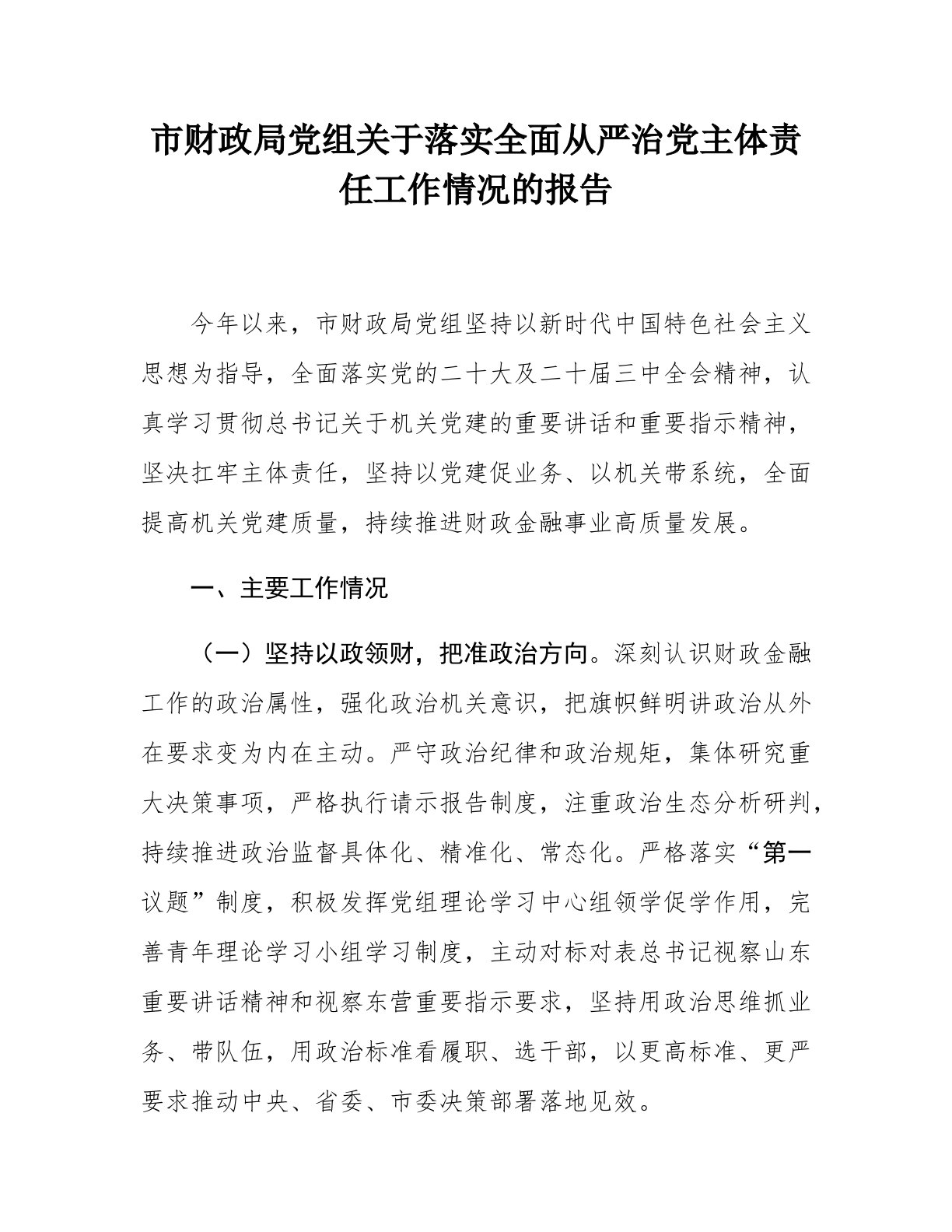 市财政局党组关于落实全面从严治党主体责任工作情况的报告

今年以来，市财政局党组坚持以新时代中国特色社会主义思想为指导，全面落实党的二十大及二十届三中全会精神，认真学习贯彻总书记关于机关党建的重要讲话和重要指示精神，坚决扛牢主体责任，坚持以党建促业务、以机关带系统，全面提高机关党建质量，持续推进财政金融事业高质量发展。

一、主要工作情况

（一）坚持以政领财，把准政治方向。深刻认识财政金融工作的政治属性，强化政治机关意识，把旗帜鲜明讲政治从外在要求变为内在主动。严守政治纪律和政治规矩，集体研究重大决策事项，严格执行请示报告制度，注重政治生态分析研判，持续推进政治监督具体化、精准化、常态化。严格落实“第一议题”制度，积极发挥党组理论学习中心组领学促学作用，完善青年理论学习小组学习制度，主动对标对表总书记视察山东重要讲话精神和视察东营重要指示要求，坚持用政治思维抓业务、带队伍，用政治标准看履职、选干部，以更高标准、更严要求推动中央、省委、市委决策部署落地见效。